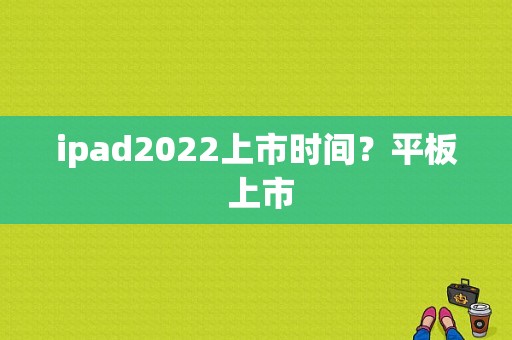 ipad2022上市时间？平板上市